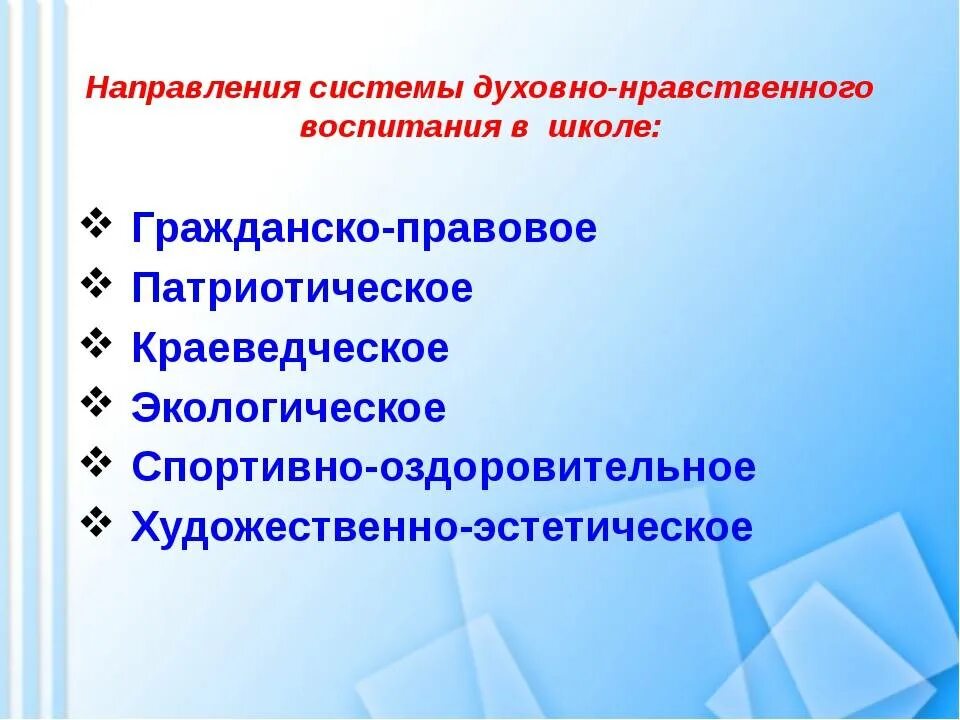 Направления системы духовно-нравственного воспитания в школе:

❖ Гражданско-правовое
❖ Патриотическое
❖ Краеведческое
❖ Экологическое
❖ Спортивно-оздоровительное
❖ Художественно-эстетическое